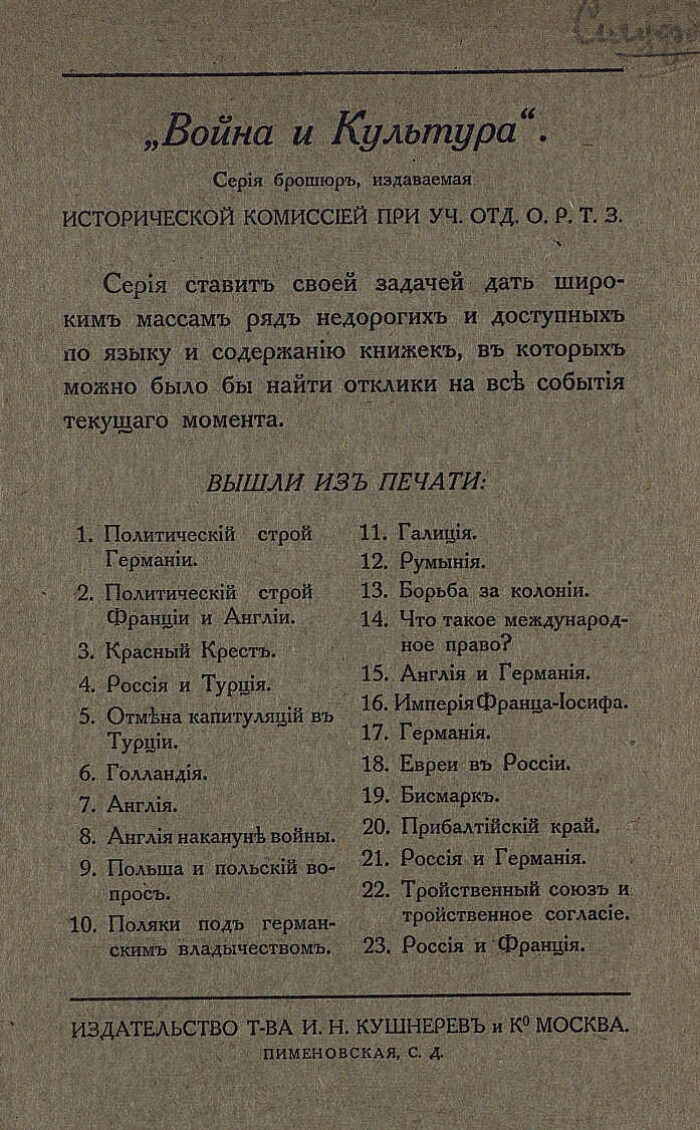 „Война и Культура“.

Серія брошюръ, издаваемая

ИСТОРИЧЕСКОЙ КОМИССІЕЙ ПРИ УЧ. ОТД. О. Р. Т. З.

Серія ставитъ своей задачей дать широкимъ массамъ рядъ недорогихъ и доступныхъ по языку и содержанію книжекъ, въ которыхъ можно было бы найти отклики на всѣ событія текущаго момента.

ВЫШЛИ ИЗЪ ПЕЧАТИ:

1. Политическій строй Германіи.
2. Политическій строй Франціи и Англіи.
3. Красный Крестъ.
4. Россія и Турція.
5. Отмѣна капитуляцій въ Турціи.
6. Голландія.
7. Англія.
8. Англія наканунѣ войны.
9. Польша и польскій вопросъ.
10. Поляки подъ германскимъ владычествомъ.

11. Галиція.
12. Румынія.
13. Борьба за колоніи.
14. Что такое международное право?
15. Англія и Германія.
16. Имперія Франца-Іосифа.
17. Германія.
18. Евреи въ Россіи.
19. Бисмаркъ.
20. Прибалтійскій край.
21. Россія и Германія.
22. Тройственный союзъ и тройственное согласіе.
23. Россія и Франція.

ИЗДАТЕЛЬСТВО Т-ВА И. Н. КУШНЕРЕВЪ и К° МОСКВА.
ПИМЕНОВСКАЯ, С. Д.